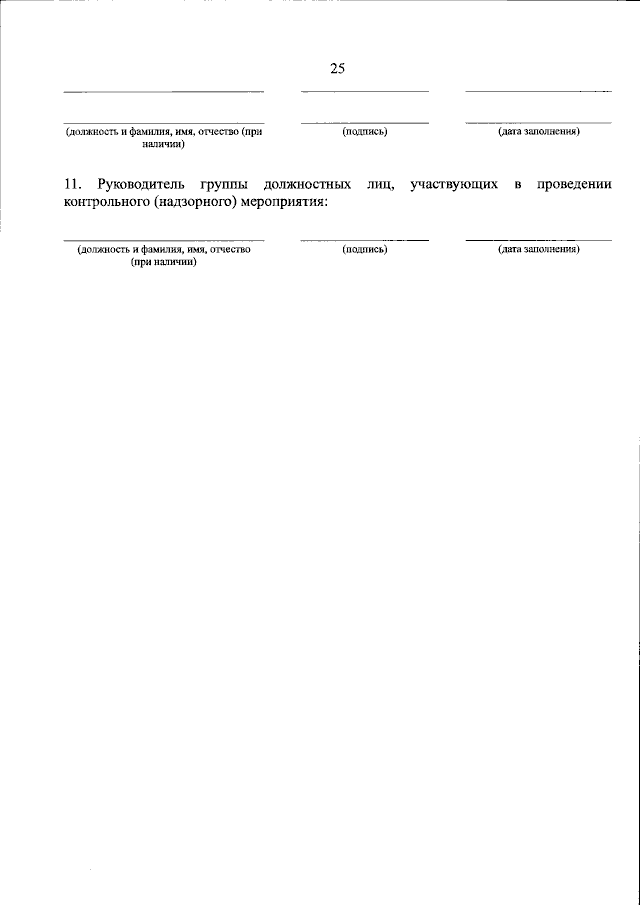 25

____ ____ ____

____ ____ ____

(должность и фамилия, имя, отчество (при наличии) (подпись) (дата заполнения)

11. Руководитель группы должностных лиц, участвующих в проведении контрольного (надзорного) мероприятия:

____ ____ ____

(должность и фамилия, имя, отчество (при наличии) (подпись) (дата заполнения)